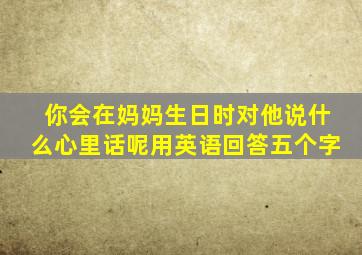 你会在妈妈生日时对他说什么心里话呢用英语回答五个字